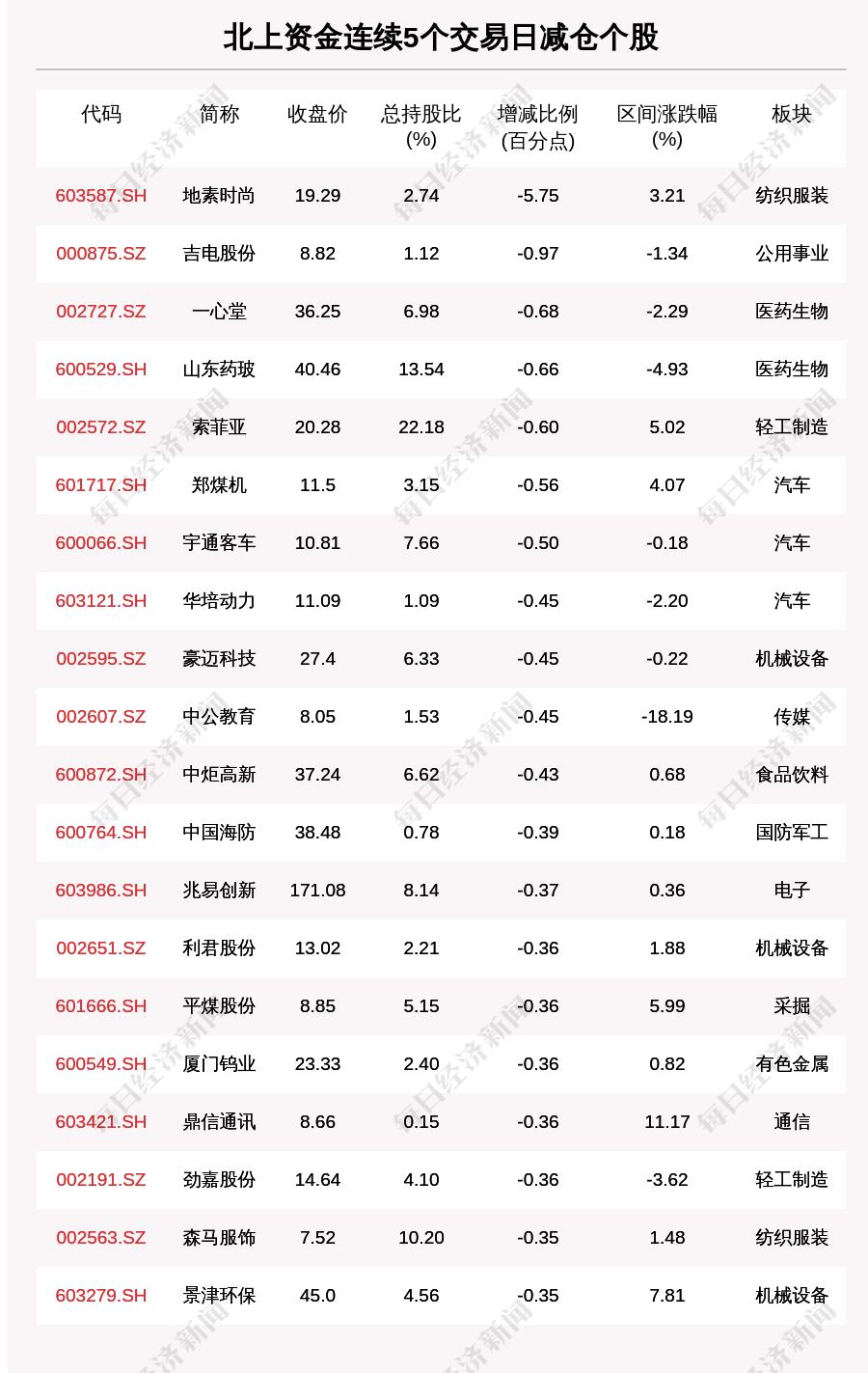 北上资金连续5个交易日减仓个股

| 代码 | 简称 | 收盘价 | 总持股比(%) | 增减比例(百分点) | 区间涨跌幅(%) | 板块 |
|---|---|---|---|---|---|---|
| 603587.SH | 地素时尚 | 19.29 | 2.74 | -5.75 | 3.21 | 纺织服装 |
| 000875.SZ | 吉电股份 | 8.82 | 1.12 | -0.97 | -1.34 | 公用事业 |
| 002727.SZ | 一心堂 | 36.25 | 6.98 | -0.68 | -2.29 | 医药生物 |
| 600529.SH | 山东药玻 | 40.46 | 13.54 | -0.66 | -4.93 | 医药生物 |
| 002572.SZ | 索菲亚 | 20.28 | 22.18 | -0.60 | 5.02 | 轻工制造 |
| 601717.SH | 郑煤机 | 11.5 | 3.15 | -0.56 | 4.07 | 汽车 |
| 600066.SH | 宇通客车 | 10.81 | 7.66 | -0.50 | -0.18 | 汽车 |
| 603121.SH | 华培动力 | 11.09 | 1.09 | -0.45 | -2.20 | 汽车 |
| 002595.SZ | 豪迈科技 | 27.4 | 6.33 | -0.45 | -0.22 | 机械设备 |
| 002607.SZ | 中公教育 | 8.05 | 1.53 | -0.45 | -18.19 | 传媒 |
| 600872.SH | 中炬高新 | 37.24 | 6.62 | -0.43 | 0.68 | 食品饮料 |
| 600764.SH | 中国海防 | 38.48 | 0.78 | -0.39 | 0.18 | 国防军工 |
| 603986.SH | 兆易创新 | 171.08 | 8.14 | -0.37 | 0.36 | 电子 |
| 002651.SZ | 利君股份 | 13.02 | 2.21 | -0.36 | 1.88 | 机械设备 |
| 601666.SH | 平煤股份 | 8.85 | 5.15 | -0.36 | 5.99 | 采掘 |
| 600549.SH | 厦门钨业 | 23.33 | 2.40 | -0.36 | 0.82 | 有色金属 |
| 603421.SH | 鼎信通讯 | 8.66 | 0.15 | -0.36 | 11.17 | 通信 |
| 002191.SZ | 劲嘉股份 | 14.64 | 4.10 | -0.36 | -3.62 | 轻工制造 |
| 002563.SZ | 森马服饰 | 7.52 | 10.20 | -0.35 | 1.48 | 纺织服装 |
| 603279.SH | 景津环保 | 45.0 | 4.56 | -0.35 | 7.81 | 机械设备 |

每日经济新闻